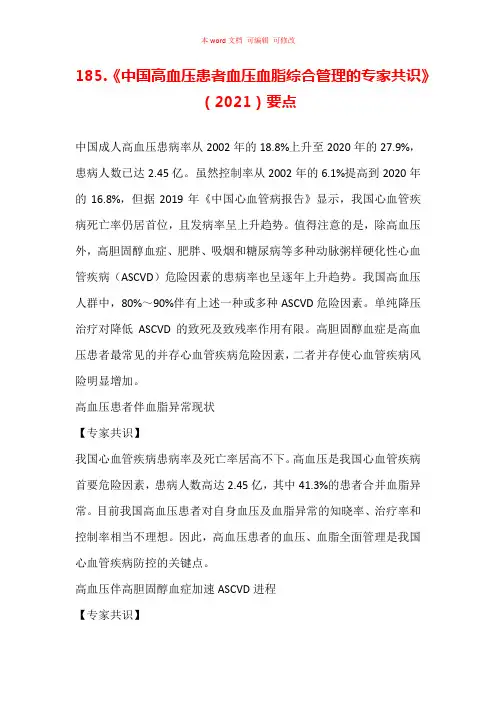 本 word 文档 可编辑 可修改

185.《中国高血压患者血压血脂综合管理的专家共识》（2021）要点

中国成人高血压患病率从 2002 年的 18.8%上升至 2020 年的 27.9%，患病人数已达 2.45 亿。虽然控制率从 2002 年的 6.1%提高到 2020 年的 16.8%，但据 2019 年《中国心血管病报告》显示，我国心血管疾病死亡率仍居首位，且发病率呈上升趋势。值得注意的是，除高血压外，高胆固醇血症、肥胖、吸烟和糖尿病等多种动脉粥样硬化性心血管疾病（ASCVD）危险因素的患病率也呈逐年上升趋势。我国高血压人群中，80%～90%伴有上述一种或多种 ASCVD 危险因素。单纯降压治疗对降低 ASCVD 的致死及致残率作用有限。高胆固醇血症是高血压患者最常见的并存心血管疾病危险因素，二者并存使心血管疾病风险明显增加。

高血压患者伴血脂异常现状

【专家共识】

我国心血管疾病患病率及死亡率居高不下。高血压是我国心血管疾病首要危险因素，患病人数高达 2.45 亿，其中 41.3%的患者合并血脂异常。目前我国高血压患者对自身血压及血脂异常的知晓率、治疗率和控制率相当不理想。因此，高血压患者的血压、血脂全面管理是我国心血管疾病防控的关键点。

高血压伴高胆固醇血症加速 ASCVD 进程

【专家共识】